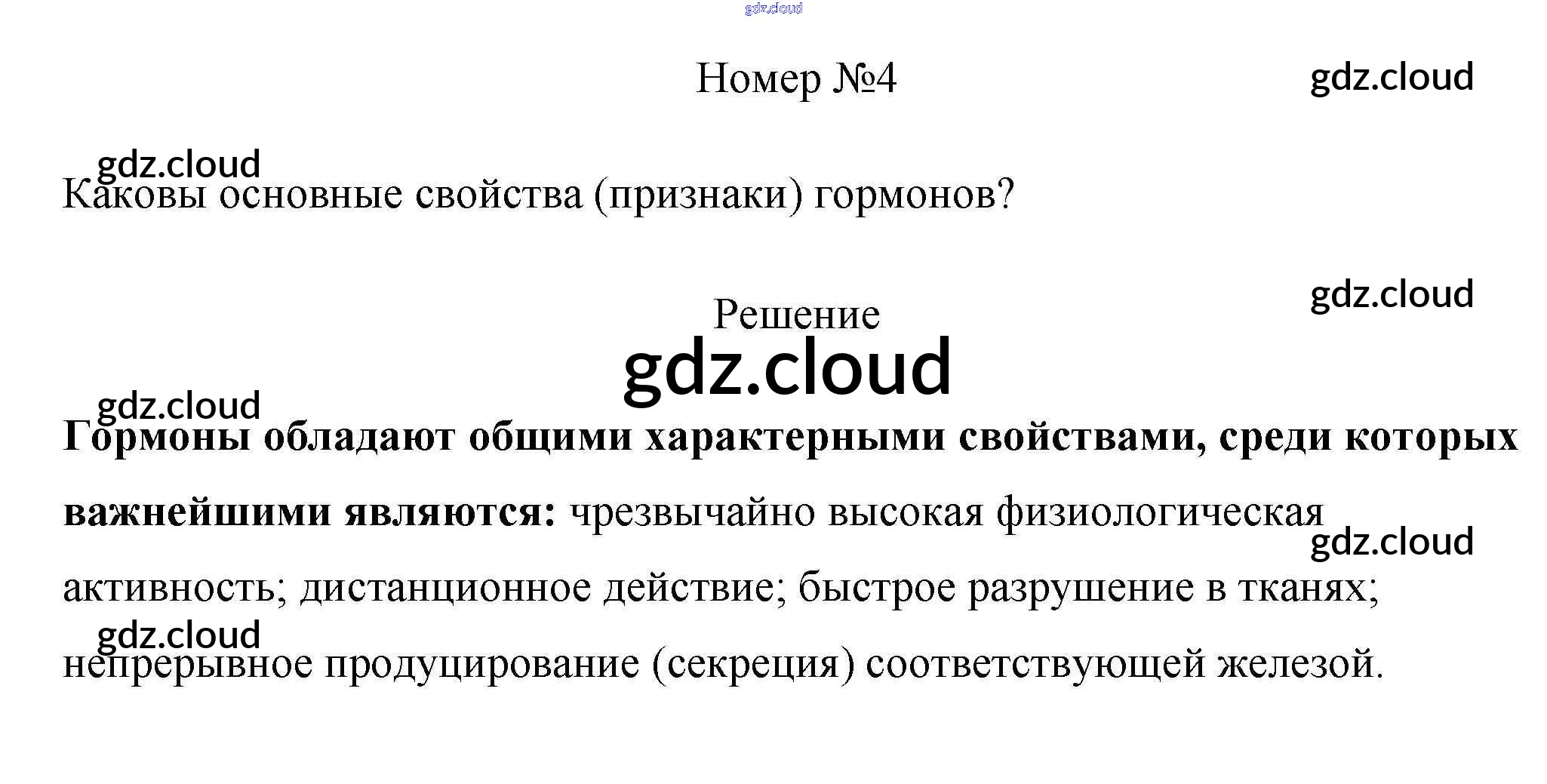 Номер №4

Каковы основные свойства (признаки) гормонов?

Решение

Гормоны обладают общими характерными свойствами, среди которых важнейшими являются: чрезвычайно высокая физиологическая активность; дистанционное действие; быстрое разрушение в тканях; непрерывное продуцирование (секреция) соответствующей железой.

gdz.cloud